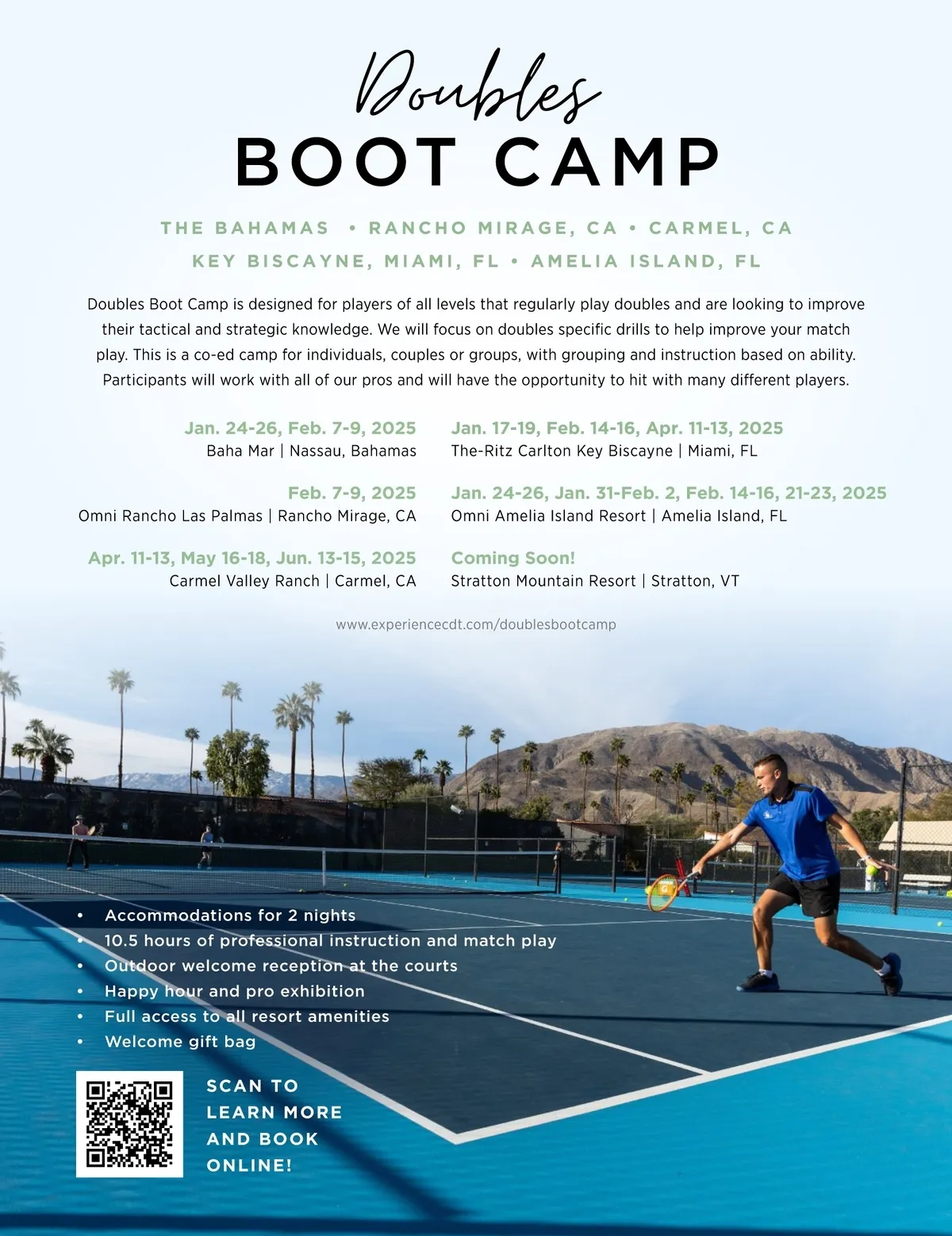 Doubles
BOOT CAMP

THE BAHAMAS • RANCHO MIRAGE, CA • CARMEL, CA
KEY BISCAYNE, MIAMI, FL • AMELIA ISLAND, FL

Doubles Boot Camp is designed for players of all levels that regularly play doubles and are looking to improve their tactical and strategic knowledge. We will focus on doubles specific drills to help improve your match play. This is a co-ed camp for individuals, couples or groups, with grouping and instruction based on ability. Participants will work with all of our pros and will have the opportunity to hit with many different players.

Jan. 24-26, Feb. 7-9, 2025
Baha Mar | Nassau, Bahamas

Feb. 7-9, 2025
Omni Rancho Las Palmas | Rancho Mirage, CA

Apr. 11-13, May 16-18, Jun. 13-15, 2025
Carmel Valley Ranch | Carmel, CA

Jan. 17-19, Feb. 14-16, Apr. 11-13, 2025
The-Ritz Carlton Key Biscayne | Miami, FL

Jan. 24-26, Jan. 31-Feb. 2, Feb. 14-16, 21-23, 2025
Omni Amelia Island Resort | Amelia Island, FL

Coming Soon!
Stratton Mountain Resort | Stratton, VT

www.experiencecdt.com/doublesbootcamp

• Accommodations for 2 nights
• 10.5 hours of professional instruction and match play
• Outdoor welcome reception at the courts
• Happy hour and pro exhibition
• Full access to all resort amenities
• Welcome gift bag

SCAN TO LEARN MORE AND BOOK ONLINE!